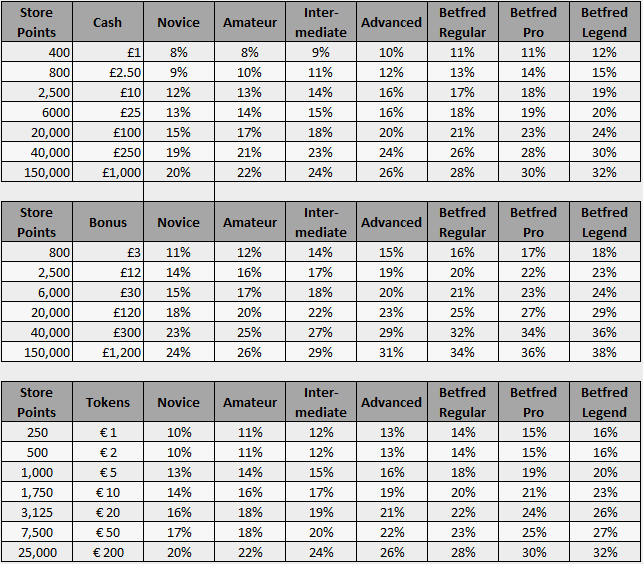 | Store Points | Cash | Novice | Amateur | Intermediate | Advanced | Betfred Regular | Betfred Pro | Betfred Legend |
|---|---|---|---|---|---|---|---|---|
| 400 | £1 | 8% | 8% | 9% | 10% | 11% | 11% | 12% |
| 800 | £2.50 | 9% | 10% | 11% | 12% | 13% | 14% | 15% |
| 2,500 | £10 | 12% | 13% | 14% | 16% | 17% | 18% | 19% |
| 6000 | £25 | 13% | 14% | 15% | 16% | 18% | 19% | 20% |
| 20,000 | £100 | 15% | 17% | 18% | 20% | 21% | 23% | 24% |
| 40,000 | £250 | 19% | 21% | 23% | 24% | 26% | 28% | 30% |
| 150,000 | £1,000 | 20% | 22% | 24% | 26% | 28% | 30% | 32% |

| Store Points | Bonus | Novice | Amateur | Intermediate | Advanced | Betfred Regular | Betfred Pro | Betfred Legend |
|---|---|---|---|---|---|---|---|---|
| 800 | £3 | 11% | 12% | 14% | 15% | 16% | 17% | 18% |
| 2,500 | £12 | 14% | 16% | 17% | 19% | 20% | 22% | 23% |
| 6,000 | £30 | 15% | 17% | 18% | 20% | 21% | 23% | 24% |
| 20,000 | £120 | 18% | 20% | 22% | 23% | 25% | 27% | 29% |
| 40,000 | £300 | 23% | 25% | 27% | 29% | 32% | 34% | 36% |
| 150,000 | £1,200 | 24% | 26% | 29% | 31% | 34% | 36% | 38% |

| Store Points | Tokens | Novice | Amateur | Intermediate | Advanced | Betfred Regular | Betfred Pro | Betfred Legend |
|---|---|---|---|---|---|---|---|---|
| 250 | € 1 | 10% | 11% | 12% | 13% | 14% | 15% | 16% |
| 500 | € 2 | 10% | 11% | 12% | 13% | 14% | 15% | 16% |
| 1,000 | € 5 | 13% | 14% | 15% | 16% | 18% | 19% | 20% |
| 1,750 | € 10 | 14% | 16% | 17% | 19% | 20% | 21% | 23% |
| 3,125 | € 20 | 16% | 18% | 19% | 21% | 22% | 24% | 26% |
| 7,500 | € 50 | 17% | 18% | 20% | 22% | 23% | 25% | 27% |
| 25,000 | € 200 | 20% | 22% | 24% | 26% | 28% | 30% | 32% |